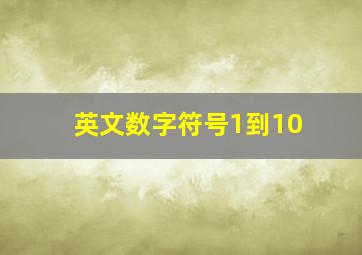 英文数字符号1到10